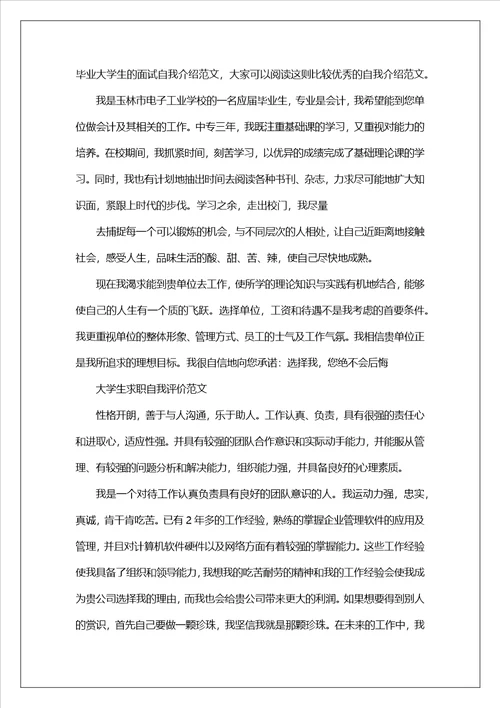 毕业大学生的面试自我介绍范文，大家可以阅读这则比较优秀的自我介绍范文。

我是玉林市电子工业学校的一名应届毕业生，专业是会计，我希望能到您单位做会计及其相关的工作。中专三年，我既注重基础课的学习，又重视对能力的培养。在校期间，我抓紧时间，刻苦学习，以优异的成绩完成了基础理论课的学习。同时，我也有计划地抽出时间去阅读各种书刊、杂志，力求尽可能地扩大知识面，紧跟上时代的步伐。学习之余，走出校门，我尽量

去捕捉每一个可以锻炼的机会，与不同层次的人相处，让自己近距离地接触社会，感受人生，品味生活的酸、甜、苦、辣，使自己尽快地成熟。

现在我渴求能到贵单位去工作，使所学的理论知识与实践有机地结合，能够使自己的人生有一个质的飞跃。选择单位，工资和待遇不是我考虑的首要条件。我更重视单位的整体形象、管理方式、员工的士气及工作气氛。我相信贵单位正是我所追求的理想目标。我很自信地向您承诺：选择我，您绝不会后悔

大学生求职自我评价范文

性格开朗，善于与人沟通，乐于助人。工作认真、负责，具有很强的责任心和进取心，适应性强。并具有较强的团队合作意识和实际动手能力，并能服从管理、有较强的问题分析和解决能力，组织能力强，并具备良好的心理素质。

我是一个对待工作认真负责具有良好的团队意识的人。我运动力强，忠实，真诚，肯干肯吃苦。已有 2 年多的工作经验，熟练的掌握企业管理软件的应用及管理，并且对计算机软件硬件以及网络方面有着较强的掌握能力。这些工作经验使我具备了组织和领导能力，我想我的吃苦耐劳的精神和我的工作经验会使我成为贵公司选择我的理由，而我也会给贵公司带来更大的利润。如果想要得到别人的赏识，首先自己要做一颗珍珠，我坚信我就是那颗珍珠。在未来的工作中，我